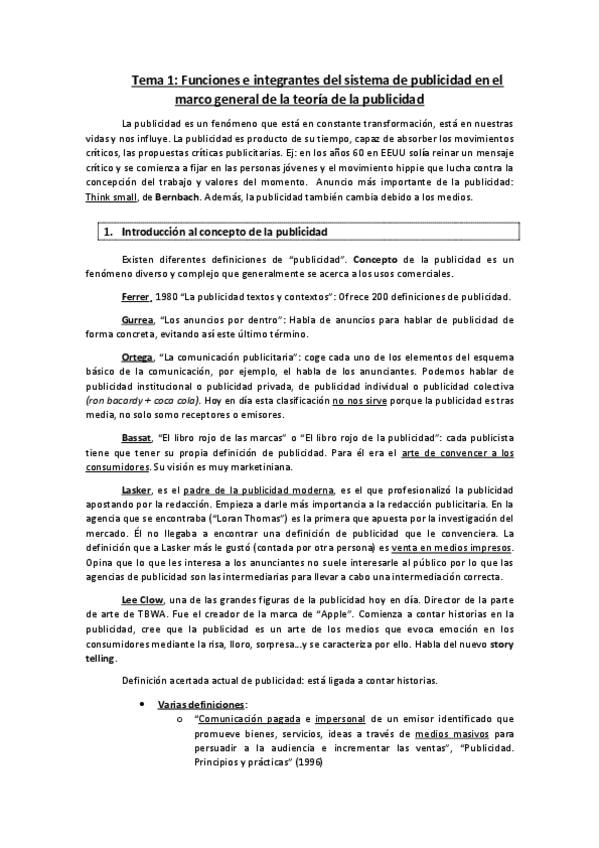 Tema 1: Funciones e integrantes del sistema de publicidad en el marco general de la teoría de la publicidad

La publicidad es un fenómeno que está en constante transformación, está en nuestras vidas y nos influye. La publicidad es producto de su tiempo, capaz de absorber los movimientos críticos, las propuestas críticas publicitarias. Ej: en los años 60 en EEUU solía reinar un mensaje crítico y se comienza a fijar en las personas jóvenes y el movimiento hippie que lucha contra la concepción del trabajo y valores del momento. Anuncio más importante de la publicidad: Think small, de Bernbach. Además, la publicidad también cambia debido a los medios.

1. Introducción al concepto de la publicidad

Existen diferentes definiciones de "publicidad". Concepto de la publicidad es un fenómeno diverso y complejo que generalmente se acerca a los usos comerciales.

Ferrer, 1980 "La publicidad textos y contextos": Ofrece 200 definiciones de publicidad.

Gurrea, "Los anuncios por dentro": Habla de anuncios para hablar de publicidad de forma concreta, evitando así este último término.

Ortega, "La comunicación publicitaria": coge cada uno de los elementos del esquema básico de la comunicación, por ejemplo, el habla de los anunciantes. Podemos hablar de publicidad institucional o publicidad privada, de publicidad individual o publicidad colectiva (ron bacardy + coca cola). Hoy en día esta clasificación no nos sirve porque la publicidad es tras media, no solo somo receptores o emisores.

Bassat, "El libro rojo de las marcas" o "El libro rojo de la publicidad": cada publicista tiene que tener su propia definición de publicidad. Para él era el arte de convencer a los consumidores. Su visión es muy marketiniana.

Lasker, es el padre de la publicidad moderna, es el que profesionalizó la publicidad apostando por la redacción. Empieza a darle más importancia a la redacción publicitaria. En la agencia que se encontraba ("Loran Thomas") es la primera que apuesta por la investigación del mercado. Él no llegaba a encontrar una definición de publicidad que le convenciera. La definición que a Lasker más le gustó (contada por otra persona) es venta en medios impresos. Opina que lo que les interesa a los anunciantes no suele interesarle al público por lo que las agencias de publicidad son las intermediarias para llevar a cabo una intermediación correcta.

Lee Clow, una de las grandes figuras de la publicidad hoy en día. Director de la parte de arte de TBWA. Fue el creador de la marca de "Apple". Comienza a contar historias en la publicidad, cree que la publicidad es un arte de los medios que evoca emoción en los consumidores mediante la risa, lloro, sorpresa...y se caracteriza por ello. Habla del nuevo story telling.

Definición acertada actual de publicidad: está ligada a contar historias.

• Varias definiciones:
o "Comunicación pagada e impersonal de un emisor identificado que promueve bienes, servicios, ideas a través de medios masivos para persuadir a la audiencia e incrementar las ventas", "Publicidad. Principios y prácticas" (1996)